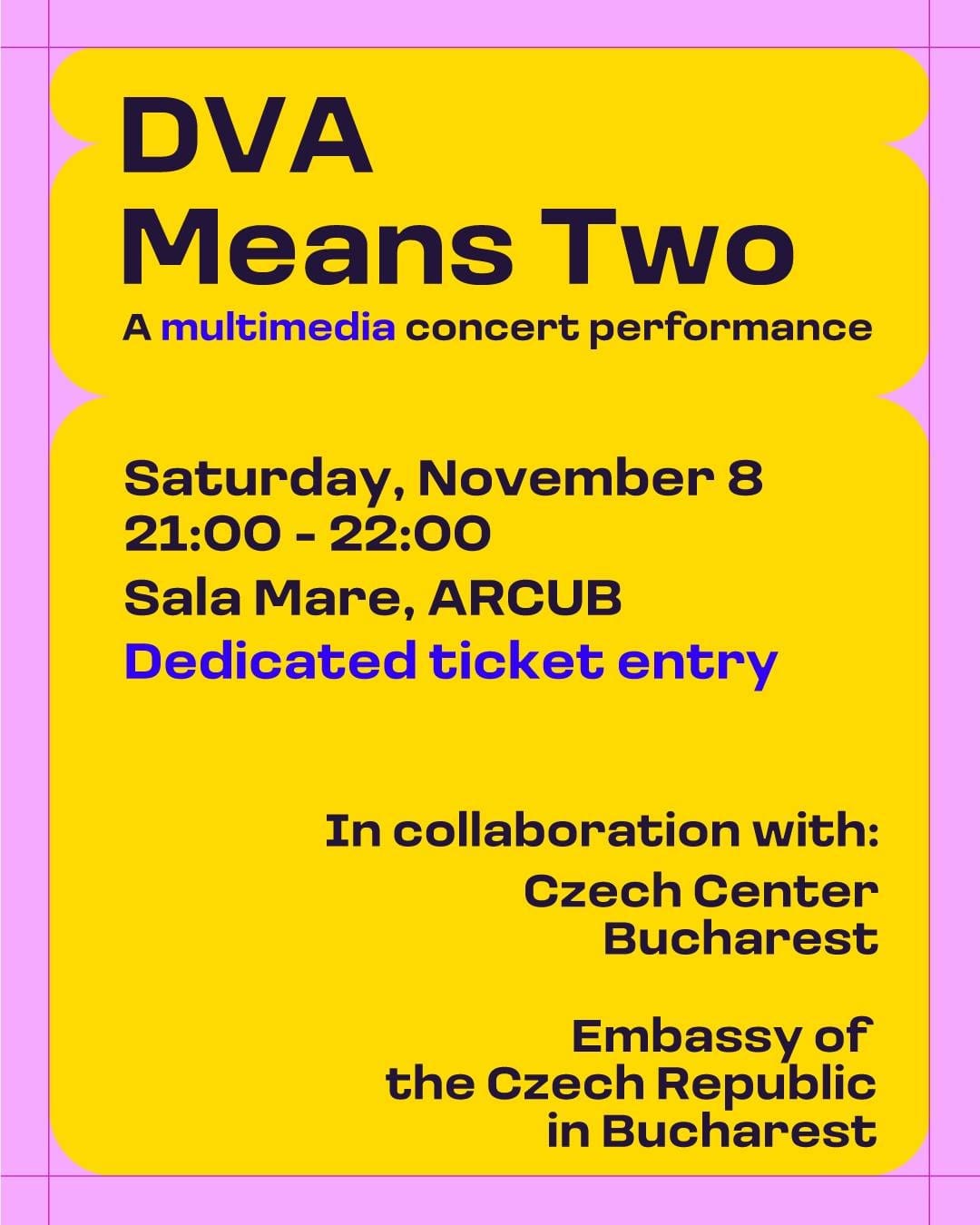 DVA
Means Two
A multimedia concert performance

Saturday, November 8
21:00 - 22:00
Sala Mare, ARCUB
Dedicated ticket entry

In collaboration with:
Czech Center Bucharest

Embassy of the Czech Republic in Bucharest